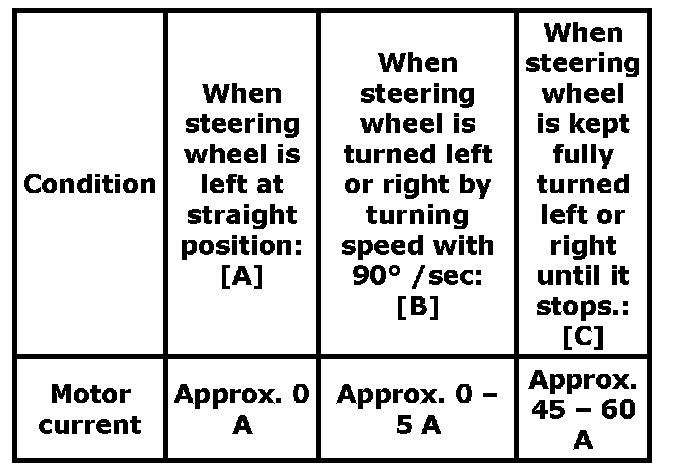 | Condition | When steering wheel is left at straight position: [A] | When steering wheel is turned left or right by turning speed with 90° /sec: [B] | When steering wheel is kept fully turned left or right until it stops.: [C] |
|---|---|---|---|
| Motor current | Approx. 0 A | Approx. 0 – 5 A | Approx. 45 – 60 A |